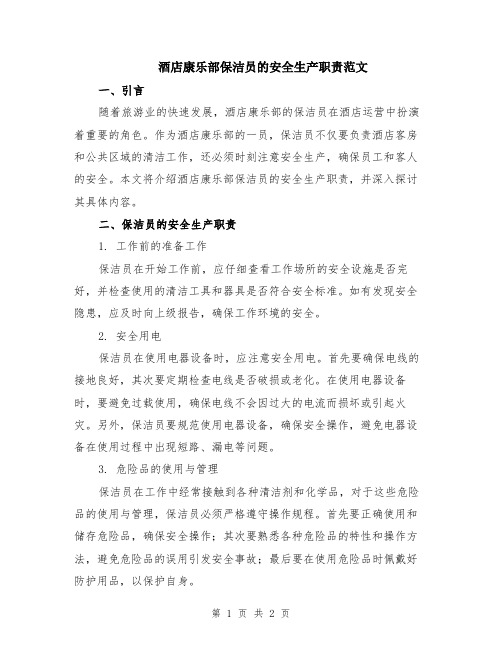 酒店康乐部保洁员的安全生产职责范文

一、引言

随着旅游业的快速发展，酒店康乐部的保洁员在酒店运营中扮演着重要的角色。作为酒店康乐部的一员，保洁员不仅要负责酒店客房和公共区域的清洁工作，还必须时刻注意安全生产，确保员工和客人的安全。本文将介绍酒店康乐部保洁员的安全生产职责，并深入探讨其具体内容。

二、保洁员的安全生产职责

1. 工作前的准备工作

保洁员在开始工作前，应仔细查看工作场所的安全设施是否完好，并检查使用的清洁工具和器具是否符合安全标准。如有发现安全隐患，应及时向上级报告，确保工作环境的安全。

2. 安全用电

保洁员在使用电器设备时，应注意安全用电。首先要确保电线的接地良好，其次要定期检查电线是否破损或老化。在使用电器设备时，要避免过载使用，确保电线不会因过大的电流而损坏或引起火灾。另外，保洁员要规范使用电器设备，确保安全操作，避免电器设备在使用过程中出现短路、漏电等问题。

3. 危险品的使用与管理

保洁员在工作中经常接触到各种清洁剂和化学品，对于这些危险品的使用与管理，保洁员必须严格遵守操作规程。首先要正确使用和储存危险品，确保安全操作；其次要熟悉各种危险品的特性和操作方法，避免危险品的误用引发安全事故；最后要在使用危险品时佩戴好防护用品，以保护自身。

第 1 页 共 2 页